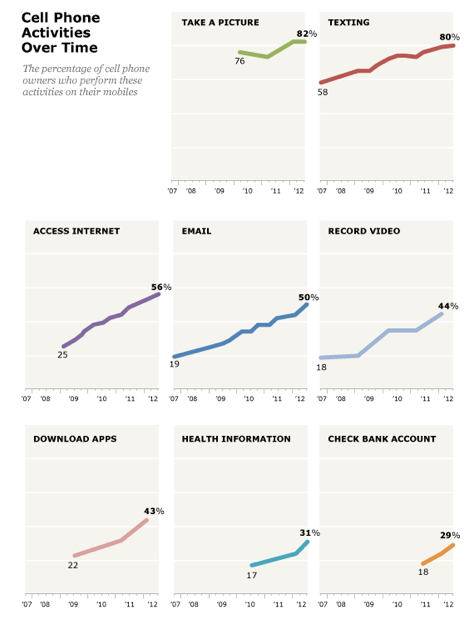 Cell Phone Activities Over Time

The percentage of cell phone owners who perform these activities on their mobiles

TAKE A PICTURE
76
82%
'07 '08 '09 '10 '11 '12

TEXTING
58
80%
'07 '08 '09 '10 '11 '12

ACCESS INTERNET
25
56%
'07 '08 '09 '10 '11 '12

EMAIL
19
50%
'07 '08 '09 '10 '11 '12

RECORD VIDEO
18
44%
'07 '08 '09 '10 '11 '12

DOWNLOAD APPS
22
43%
'07 '08 '09 '10 '11 '12

HEALTH INFORMATION
17
31%
'07 '08 '09 '10 '11 '12

CHECK BANK ACCOUNT
18
29%
'07 '08 '09 '10 '11 '12